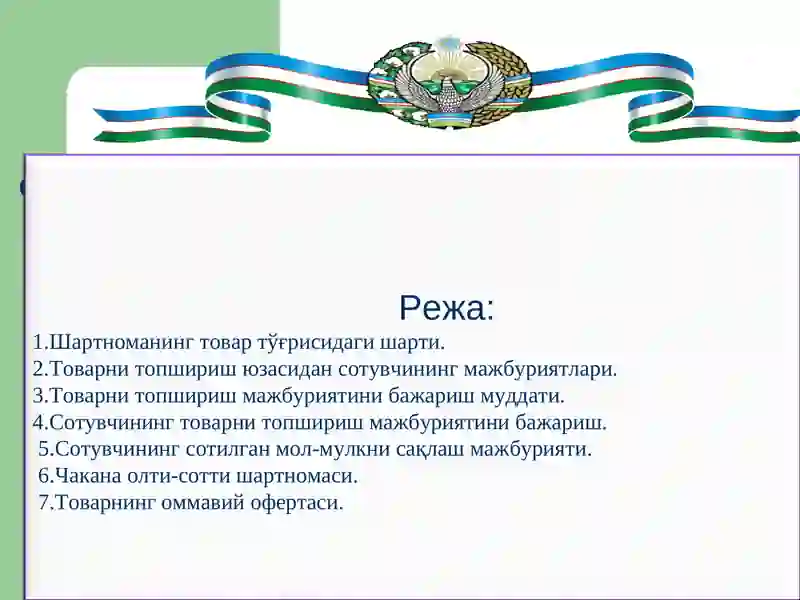 Режа:
1.Шартноманинг товар тўғрисидаги шарти.
2.Товарни топшириш юзасидан сотувчининг мажбуриятлари.
3.Товарни топшириш мажбуриятини бажариш муддати.
4.Сотувчининг товарни топшириш мажбуриятини бажариш.
5.Сотувчининг сотилган мол-мулкни сақлаш мажбурияти.
6.Чакана олти-сотти шартномаси.
7.Товарнинг оммавий офертаси.